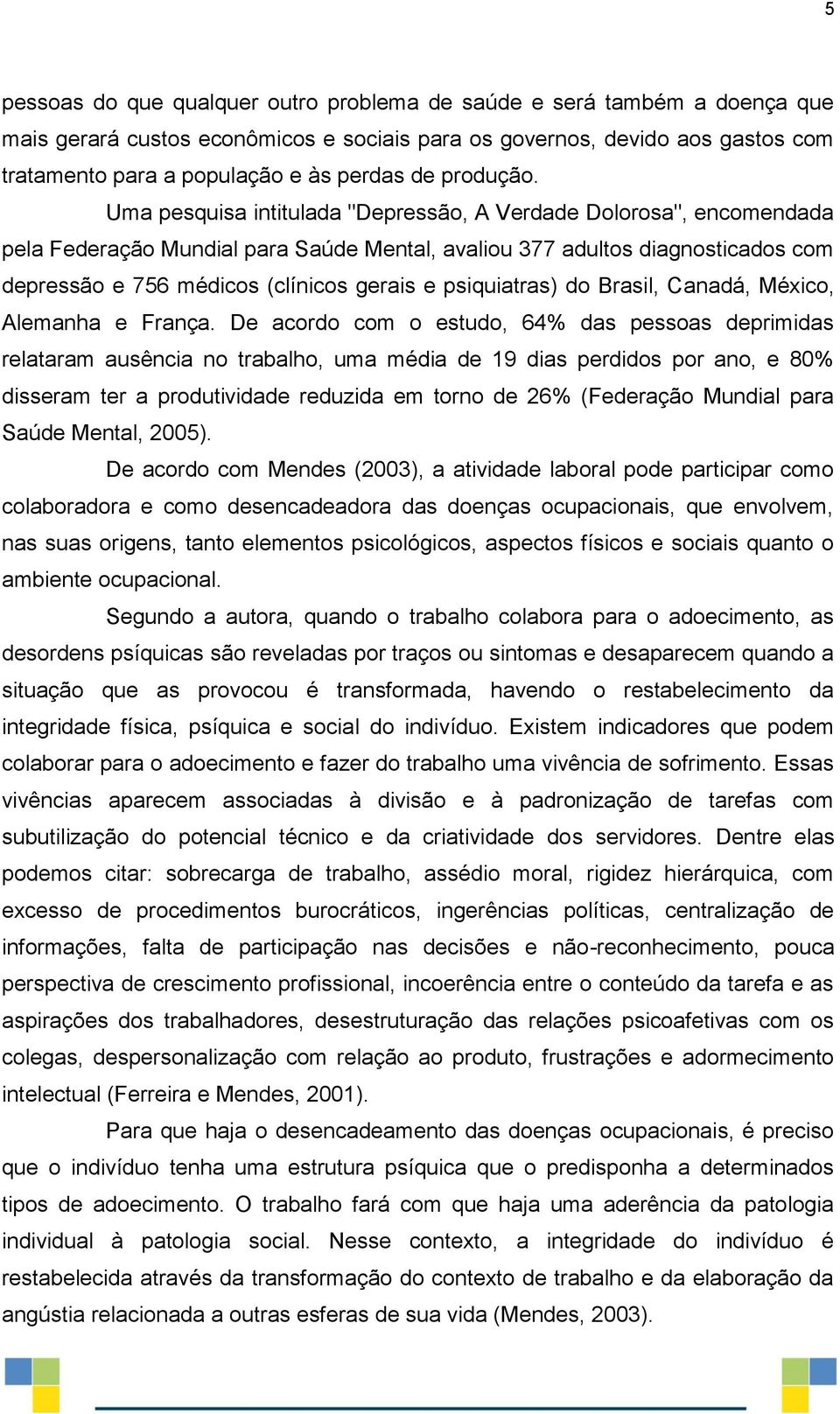 5

pessoas do que qualquer outro problema de saúde e será também a doença que mais gerará custos econômicos e sociais para os governos, devido aos gastos com tratamento para a população e às perdas de produção.

Uma pesquisa intitulada "Depressão, A Verdade Dolorosa", encomendada pela Federação Mundial para Saúde Mental, avaliou 377 adultos diagnosticados com depressão e 756 médicos (clínicos gerais e psiquiatras) do Brasil, Canadá, México, Alemanha e França. De acordo com o estudo, 64% das pessoas deprimidas relataram ausência no trabalho, uma média de 19 dias perdidos por ano, e 80% disseram ter a produtividade reduzida em torno de 26% (Federação Mundial para Saúde Mental, 2005).

De acordo com Mendes (2003), a atividade laboral pode participar como colaboradora e como desencadeadora das doenças ocupacionais, que envolvem, nas suas origens, tanto elementos psicológicos, aspectos físicos e sociais quanto o ambiente ocupacional.

Segundo a autora, quando o trabalho colabora para o adoecimento, as desordens psíquicas são reveladas por traços ou sintomas e desaparecem quando a situação que as provocou é transformada, havendo o restabelecimento da integridade física, psíquica e social do indivíduo. Existem indicadores que podem colaborar para o adoecimento e fazer do trabalho uma vivência de sofrimento. Essas vivências aparecem associadas à divisão e à padronização de tarefas com subutilização do potencial técnico e da criatividade dos servidores. Dentre elas podemos citar: sobrecarga de trabalho, assédio moral, rigidez hierárquica, com excesso de procedimentos burocráticos, ingerências políticas, centralização de informações, falta de participação nas decisões e não-reconhecimento, pouca perspectiva de crescimento profissional, incoerência entre o conteúdo da tarefa e as aspirações dos trabalhadores, desestruturação das relações psicoafetivas com os colegas, despersonalização com relação ao produto, frustrações e adormecimento intelectual (Ferreira e Mendes, 2001).

Para que haja o desencadeamento das doenças ocupacionais, é preciso que o indivíduo tenha uma estrutura psíquica que o predisponha a determinados tipos de adoecimento. O trabalho fará com que haja uma aderência da patologia individual à patologia social. Nesse contexto, a integridade do indivíduo é restabelecida através da transformação do contexto de trabalho e da elaboração da angústia relacionada a outras esferas de sua vida (Mendes, 2003).